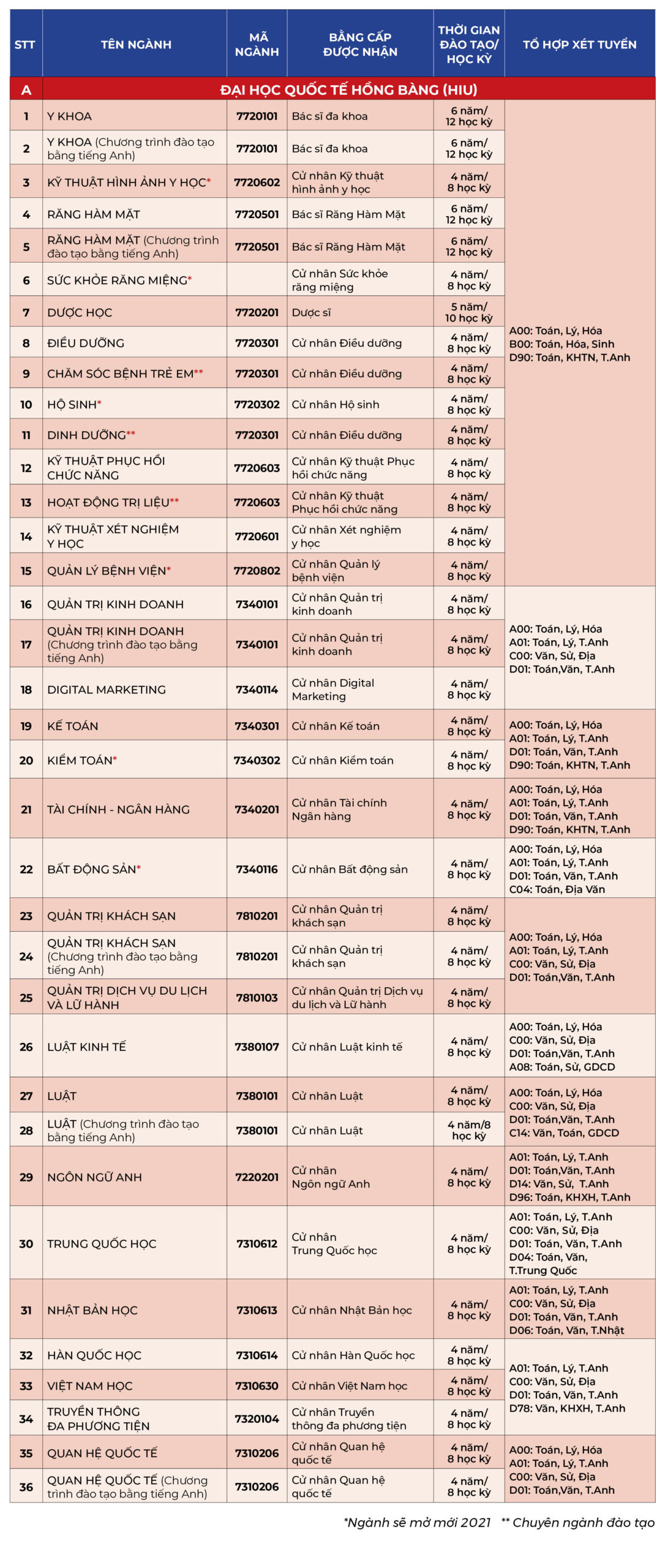 | STT | TÊN NGÀNH | MÃ NGÀNH | BẰNG CẤP ĐƯỢC NHẬN | THỜI GIAN ĐÀO TẠO/ HỌC KỲ | TỔ HỢP XÉT TUYỂN |
|---|---|---|---|---|---|
| A | ĐẠI HỌC QUỐC TẾ HỒNG BÀNG (HIU) | | | | |
| 1 | Y KHOA | 7720101 | Bác sĩ đa khoa | 6 năm/ 12 học kỳ | A00: Toán, Lý, Hóa B00: Toán, Hóa, Sinh D90: Toán, KHTN, T.Anh |
| 2 | Y KHOA (Chương trình đào tạo bằng tiếng Anh) | 7720101 | Bác sĩ đa khoa | 6 năm/ 12 học kỳ | |
| 3 | KỸ THUẬT HÌNH ẢNH Y HỌC* | 7720602 | Cử nhân Kỹ thuật hình ảnh y học | 4 năm/ 8 học kỳ | |
| 4 | RĂNG HÀM MẶT | 7720501 | Bác sĩ Răng Hàm Mặt | 6 năm/ 12 học kỳ | |
| 5 | RĂNG HÀM MẶT (Chương trình đào tạo bằng tiếng Anh) | 7720501 | Bác sĩ Răng Hàm Mặt | 6 năm/ 12 học kỳ | |
| 6 | SỨC KHỎE RĂNG MIỆNG* | | Cử nhân Sức khỏe răng miệng | 4 năm/ 8 học kỳ | |
| 7 | DƯỢC HỌC | 7720201 | Dược sĩ | 5 năm/ 10 học kỳ | |
| 8 | ĐIỀU DƯỠNG | 7720301 | Cử nhân Điều dưỡng | 4 năm/ 8 học kỳ | |
| 9 | CHĂM SÓC BỆNH TRẺ EM** | 7720301 | Cử nhân Điều dưỡng | 4 năm/ 8 học kỳ | |
| 10 | HỘ SINH* | 7720302 | Cử nhân Hộ sinh | 4 năm/ 8 học kỳ | |
| 11 | DINH DƯỠNG** | 7720301 | Cử nhân Điều dưỡng | 4 năm/ 8 học kỳ | |
| 12 | KỸ THUẬT PHỤC HỒI CHỨC NĂNG | 7720603 | Cử nhân Kỹ thuật Phục hồi chức năng | 4 năm/ 8 học kỳ | |
| 13 | HOẠT ĐỘNG TRỊ LIỆU** | 7720603 | Cử nhân Kỹ thuật Phục hồi chức năng | 4 năm/ 8 học kỳ | |
| 14 | KỸ THUẬT XÉT NGHIỆM Y HỌC | 7720601 | Cử nhân Xét nghiệm y học | 4 năm/ 8 học kỳ | |
| 15 | QUẢN LÝ BỆNH VIỆN* | 7720802 | Cử nhân Quản lý bệnh viện | 4 năm/ 8 học kỳ | |
| 16 | QUẢN TRỊ KINH DOANH | 7340101 | Cử nhân Quản trị kinh doanh | 4 năm/ 8 học kỳ | A00: Toán, Lý, Hóa A01: Toán, Lý, T.Anh C00: Văn, Sử, Địa D01: Toán,Văn, T.Anh |
| 17 | QUẢN TRỊ KINH DOANH (Chương trình đào tạo bằng tiếng Anh) | 7340101 | Cử nhân Quản trị kinh doanh | 4 năm/ 8 học kỳ | |
| 18 | DIGITAL MARKETING | 7340114 | Cử nhân Digital Marketing | 4 năm/ 8 học kỳ | |
| 19 | KẾ TOÁN | 7340301 | Cử nhân Kế toán | 4 năm/ 8 học kỳ | A00: Toán, Lý, Hóa A01: Toán, Lý, T.Anh D01: Toán, Văn, T.Anh D90: Toán, KHTN, T.Anh |
| 20 | KIỂM TOÁN* | 7340302 | Cử nhân Kiểm toán | 4 năm/ 8 học kỳ | |
| 21 | TÀI CHÍNH - NGÂN HÀNG | 7340201 | Cử nhân Tài chính Ngân hàng | 4 năm/ 8 học kỳ | A00: Toán, Lý, Hóa A01: Toán, Lý, T.Anh D01: Toán, Văn, T.Anh D90: Toán, KHTN, T.Anh |
| 22 | BẤT ĐỘNG SẢN* | 7340116 | Cử nhân Bất động sản | 4 năm/ 8 học kỳ | A00: Toán, Lý, Hóa A01: Toán, Lý, T.Anh D01: Toán, Văn, T.Anh C04: Toán, Địa Văn |
| 23 | QUẢN TRỊ KHÁCH SẠN | 7810201 | Cử nhân Quản trị khách sạn | 4 năm/ 8 học kỳ | A00: Toán, Lý, Hóa A01: Toán, Lý, T.Anh C00: Văn, Sử, Địa D01: Toán,Văn, T.Anh |
| 24 | QUẢN TRỊ KHÁCH SẠN (Chương trình đào tạo bằng tiếng Anh) | 7810201 | Cử nhân Quản trị khách sạn | 4 năm/ 8 học kỳ | |
| 25 | QUẢN TRỊ DỊCH VỤ DU LỊCH VÀ LỮ HÀNH | 7810103 | Cử nhân Quản trị Dịch vụ du lịch và Lữ hành | 4 năm/ 8 học kỳ | |
| 26 | LUẬT KINH TẾ | 7380107 | Cử nhân Luật kinh tế | 4 năm/ 8 học kỳ | A00: Toán, Lý, Hóa C00: Văn, Sử, Địa D01: Toán,Văn, T.Anh A08: Toán, Sử, GDCD |
| 27 | LUẬT | 7380101 | Cử nhân Luật | 4 năm/ 8 học kỳ | A00: Toán, Lý, Hóa C00: Văn, Sử, Địa D01: Toán,Văn, T.Anh C14: Văn, Toán, GDCD |
| 28 | LUẬT (Chương trình đào tạo bằng tiếng Anh) | 7380101 | Cử nhân Luật | 4 năm/8 học kỳ | |
| 29 | NGÔN NGỮ ANH | 7220201 | Cử nhân Ngôn ngữ Anh | 4 năm/ 8 học kỳ | A01: Toán, Lý, T.Anh D01: Toán,Văn, T.Anh D14: Văn, Sử, T.Anh D96: Toán, KHXH, T.Anh |
| 30 | TRUNG QUỐC HỌC | 7310612 | Cử nhân Trung Quốc học | 4 năm/ 8 học kỳ | A01: Toán, Lý, T.Anh C00: Văn, Sử, Địa D01: Toán, Văn, T.Anh D04: Toán, Văn, T.Trung Quốc |
| 31 | NHẬT BẢN HỌC | 7310613 | Cử nhân Nhật Bản học | 4 năm/ 8 học kỳ | A01: Toán, Lý, T.Anh C00: Văn, Sử, Địa D01: Toán, Văn, T.Anh D06: Toán, Văn, T.Nhật |
| 32 | HÀN QUỐC HỌC | 7310614 | Cử nhân Hàn Quốc học | 4 năm/ 8 học kỳ | A01: Toán, Lý, T.Anh C00: Văn, Sử, Địa D01: Toán, Văn, T.Anh D78: Văn, KHXH, T.Anh |
| 33 | VIỆT NAM HỌC | 7310630 | Cử nhân Việt Nam học | 4 năm/ 8 học kỳ | |
| 34 | TRUYỀN THÔNG ĐA PHƯƠNG TIỆN | 7320104 | Cử nhân Truyền thông đa phương tiện | 4 năm/ 8 học kỳ | |
| 35 | QUAN HỆ QUỐC TẾ | 7310206 | Cử nhân Quan hệ quốc tế | 4 năm/ 8 học kỳ | A00: Toán, Lý, Hóa A01: Toán, Lý, T.Anh C00: Văn, Sử, Địa D01: Toán,Văn, T.Anh |
| 36 | QUAN HỆ QUỐC TẾ (Chương trình đào tạo bằng tiếng Anh) | 7310206 | Cử nhân Quan hệ quốc tế | 4 năm/ 8 học kỳ | |

*Ngành sẽ mở mới 2021 ** Chuyên ngành đào tạo